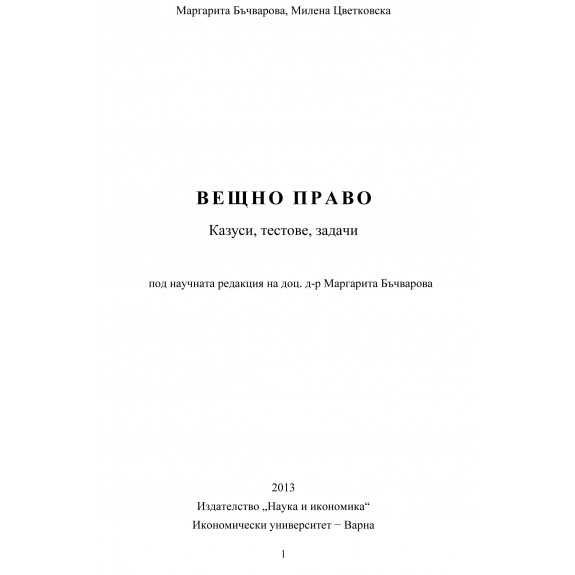 Маргарита Бъчварова, Милена Цветковска

ВЕЩНО ПРАВО

Казуси, тестове, задачи

под научната редакция на доц. д-р Маргарита Бъчварова

2013

Издателство „Наука и икономика“

Икономически университет − Варна

1